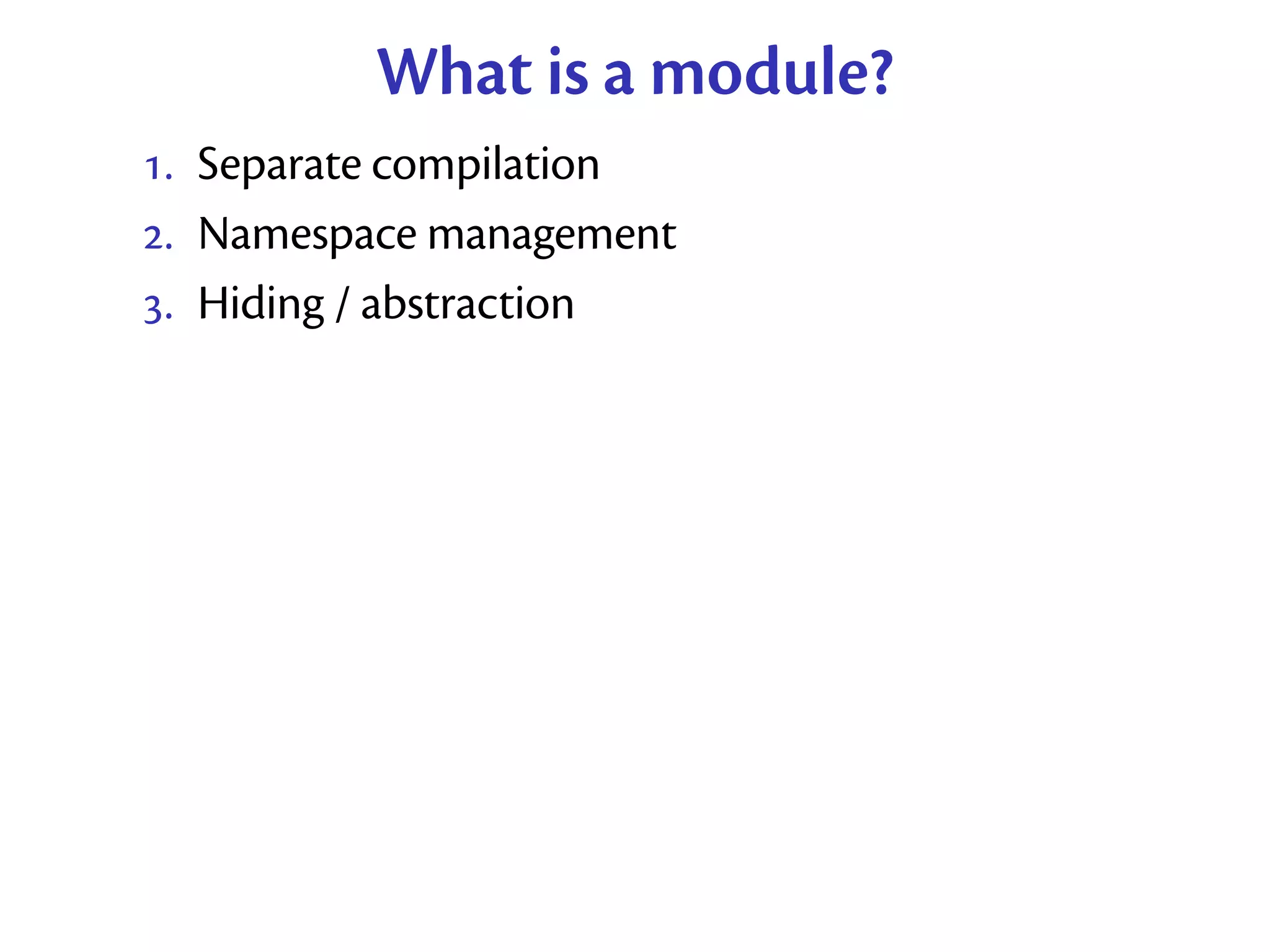 What is a module?

1. Separate compilation
2. Namespace management
3. Hiding / abstraction